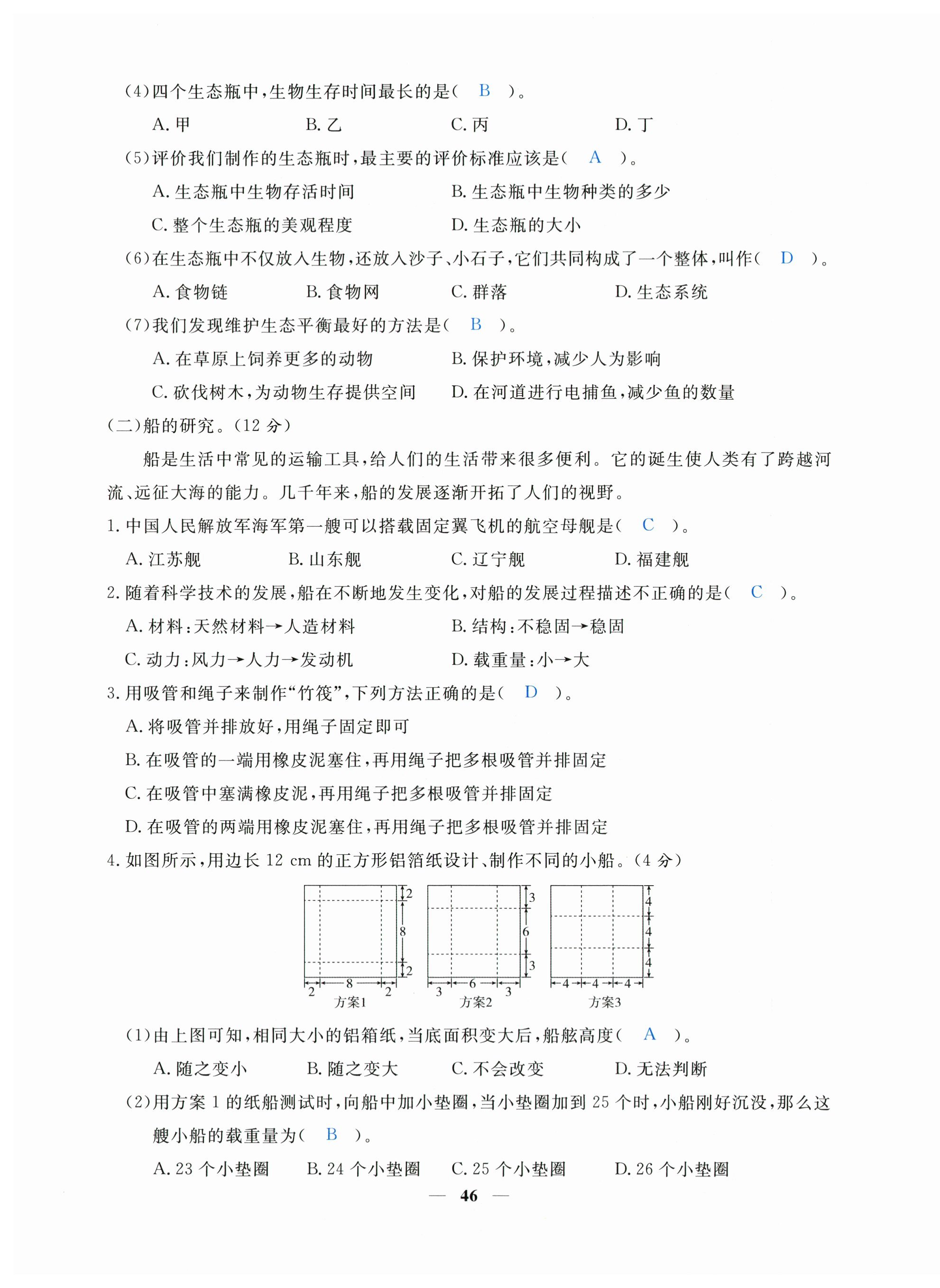 (4)四个生态瓶中,生物生存时间最长的是( B )。

A. 甲　　B. 乙　　C. 丙　　D. 丁

(5)评价我们制作的生态瓶时,最主要的评价标准应该是( A )。

A. 生态瓶中生物存活时间　　B. 生态瓶中生物种类的多少

C. 整个生态瓶的美观程度　　D. 生态瓶的大小

(6)在生态瓶中不仅放入生物,还放入沙子、小石子,它们共同构成了一个整体,叫作( D )。

A. 食物链　　B. 食物网　　C. 群落　　D. 生态系统

(7)我们发现维护生态平衡最好的方法是( B )。

A. 在草原上饲养更多的动物　　B. 保护环境,减少人为影响

C. 砍伐树木,为动物生存提供空间　　D. 在河道进行电捕鱼,减少鱼的数量

(二)船的研究。(12 分)

船是生活中常见的运输工具,给人们的生活带来很多便利。它的诞生使人类有了跨越河流、远征大海的能力。几千年来,船的发展逐渐开拓了人们的视野。

1. 中国人民解放军海军第一艘可以搭载固定翼飞机的航空母舰是( C )。

A. 江苏舰　　B. 山东舰　　C. 辽宁舰　　D. 福建舰

2. 随着科学技术的发展,船在不断地发生变化,对船的发展过程描述不正确的是( C )。

A. 材料:天然材料→人造材料　　B. 结构:不稳固→稳固

C. 动力:风力→人力→发动机　　D. 载重量:小→大

3. 用吸管和绳子来制作“竹筏”,下列方法正确的是( D )。

A. 将吸管并排放好,用绳子固定即可

B. 在吸管的一端用橡皮泥塞住,再用绳子把多根吸管并排固定

C. 在吸管中塞满橡皮泥,再用绳子把多根吸管并排固定

D. 在吸管的两端用橡皮泥塞住,再用绳子把多根吸管并排固定

4. 如图所示,用边长 12 cm 的正方形铝箔纸设计、制作不同的小船。(4 分)

2 8 2 2 8 2 方案1　3 6 3 3 6 3 方案2　4 4 4 4 4 4 方案3

(1)由上图可知,相同大小的铝箱纸,当底面积变大后,船舷高度( A )。

A. 随之变小　　B. 随之变大　　C. 不会改变　　D. 无法判断

(2)用方案 1 的纸船测试时,向船中加小垫圈,当小垫圈加到 25 个时,小船刚好沉没,那么这艘小船的载重量为( B )。

A. 23 个小垫圈　　B. 24 个小垫圈　　C. 25 个小垫圈　　D. 26 个小垫圈

— 46 —